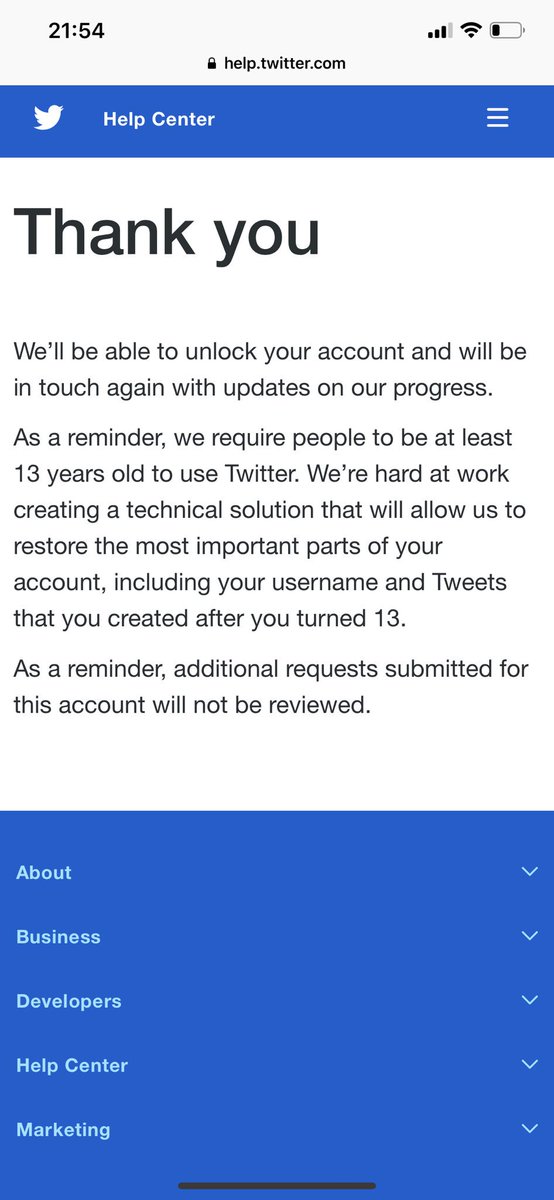 21:54

help.twitter.com

Help Center

Thank you

We’ll be able to unlock your account and will be in touch again with updates on our progress.

As a reminder, we require people to be at least 13 years old to use Twitter. We’re hard at work creating a technical solution that will allow us to restore the most important parts of your account, including your username and Tweets that you created after you turned 13.

As a reminder, additional requests submitted for this account will not be reviewed.

About

Business

Developers

Help Center

Marketing